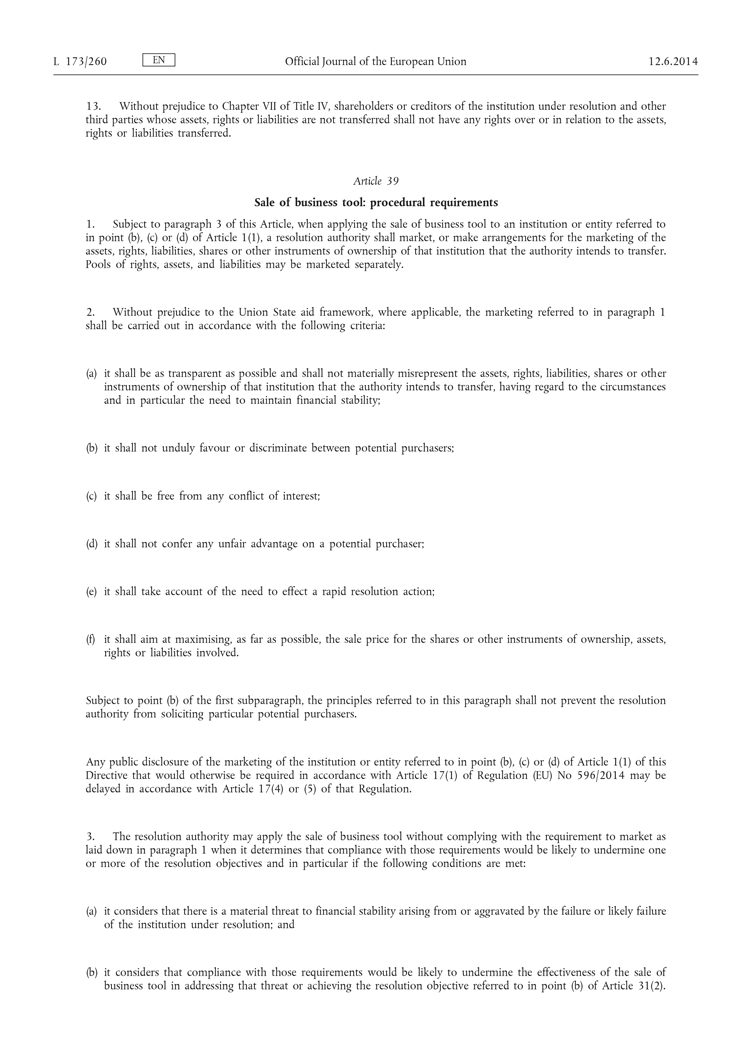 L 173/260 EN Official Journal of the European Union 12.6.2014

13. Without prejudice to Chapter VII of Title IV, shareholders or creditors of the institution under resolution and other third parties whose assets, rights or liabilities are not transferred shall not have any rights over or in relation to the assets, rights or liabilities transferred.

Article 39

Sale of business tool: procedural requirements

1. Subject to paragraph 3 of this Article, when applying the sale of business tool to an institution or entity referred to in point (b), (c) or (d) of Article 1(1), a resolution authority shall market, or make arrangements for the marketing of the assets, rights, liabilities, shares or other instruments of ownership of that institution that the authority intends to transfer. Pools of rights, assets, and liabilities may be marketed separately.

2. Without prejudice to the Union State aid framework, where applicable, the marketing referred to in paragraph 1 shall be carried out in accordance with the following criteria:

(a) it shall be as transparent as possible and shall not materially misrepresent the assets, rights, liabilities, shares or other instruments of ownership of that institution that the authority intends to transfer, having regard to the circumstances and in particular the need to maintain financial stability;

(b) it shall not unduly favour or discriminate between potential purchasers;

(c) it shall be free from any conflict of interest;

(d) it shall not confer any unfair advantage on a potential purchaser;

(e) it shall take account of the need to effect a rapid resolution action;

(f) it shall aim at maximising, as far as possible, the sale price for the shares or other instruments of ownership, assets, rights or liabilities involved.

Subject to point (b) of the first subparagraph, the principles referred to in this paragraph shall not prevent the resolution authority from soliciting particular potential purchasers.

Any public disclosure of the marketing of the institution or entity referred to in point (b), (c) or (d) of Article 1(1) of this Directive that would otherwise be required in accordance with Article 17(1) of Regulation (EU) No 596/2014 may be delayed in accordance with Article 17(4) or (5) of that Regulation.

3. The resolution authority may apply the sale of business tool without complying with the requirement to market as laid down in paragraph 1 when it determines that compliance with those requirements would be likely to undermine one or more of the resolution objectives and in particular if the following conditions are met:

(a) it considers that there is a material threat to financial stability arising from or aggravated by the failure or likely failure of the institution under resolution; and

(b) it considers that compliance with those requirements would be likely to undermine the effectiveness of the sale of business tool in addressing that threat or achieving the resolution objective referred to in point (b) of Article 31(2).